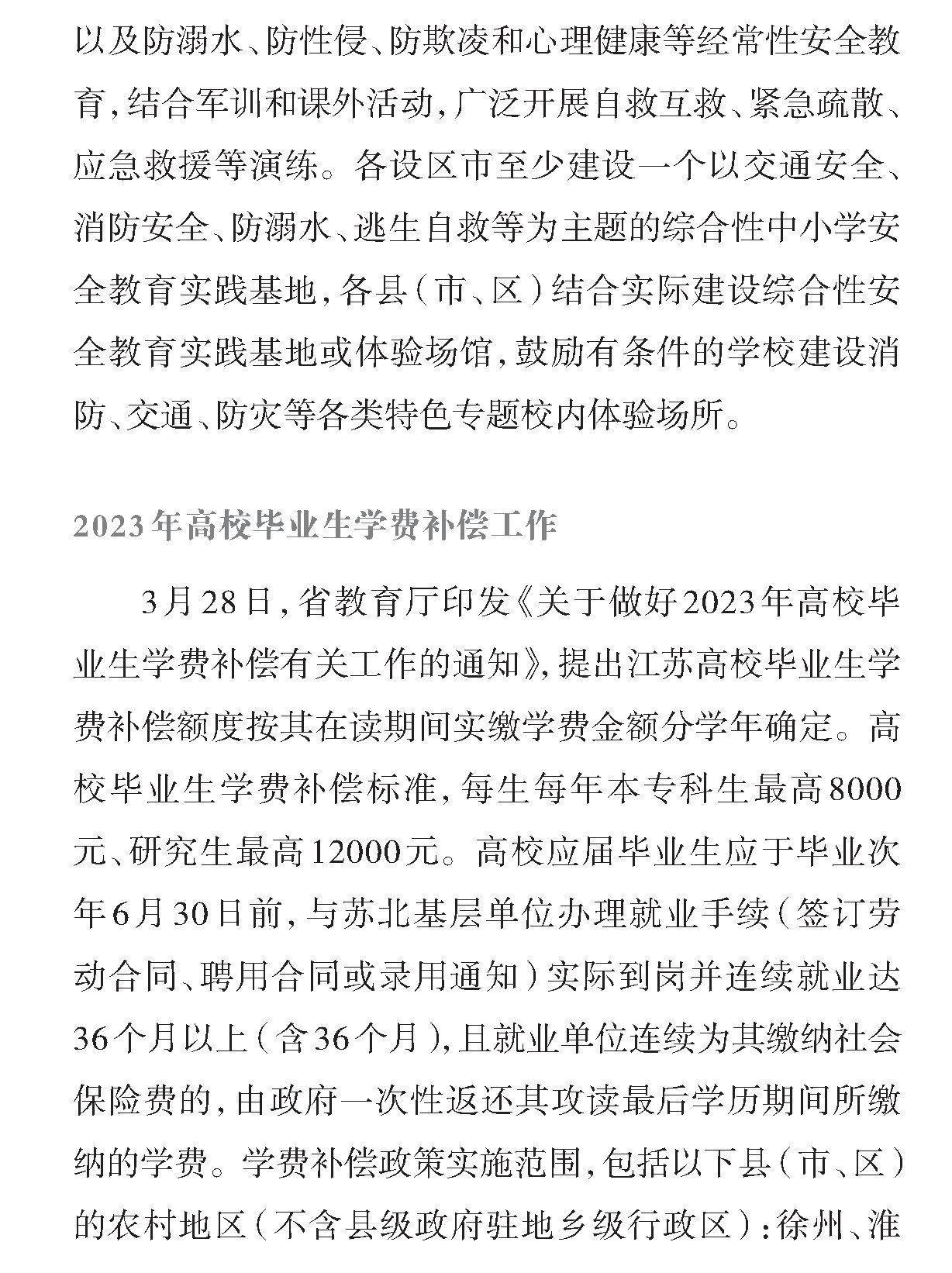 以及防溺水、防性侵、防欺凌和心理健康等经常性安全教育，结合军训和课外活动，广泛开展自救互救、紧急疏散、应急救援等演练。各设区市至少建设一个以交通安全、消防安全、防溺水、逃生自救等为主题的综合性中小学安全教育实践基地，各县（市、区）结合实际建设综合性安全教育实践基地或体验场馆，鼓励有条件的学校建设消防、交通、防灾等各类特色专题校内体验场所。

2023年高校毕业生学费补偿工作

3月28日，省教育厅印发《关于做好2023年高校毕业生学费补偿有关工作的通知》，提出江苏高校毕业生学费补偿额度按其在读期间实缴学费金额分学年确定。高校毕业生学费补偿标准，每生每年本专科生最高8000元、研究生最高12000元。高校应届毕业生应于毕业次年6月30日前，与苏北基层单位办理就业手续（签订劳动合同、聘用合同或录用通知）实际到岗并连续就业达36个月以上（含36个月），且就业单位连续为其缴纳社会保险费的，由政府一次性返还其攻读最后学历期间所缴纳的学费。学费补偿政策实施范围，包括以下县（市、区）的农村地区（不含县级政府驻地乡级行政区）：徐州、淮